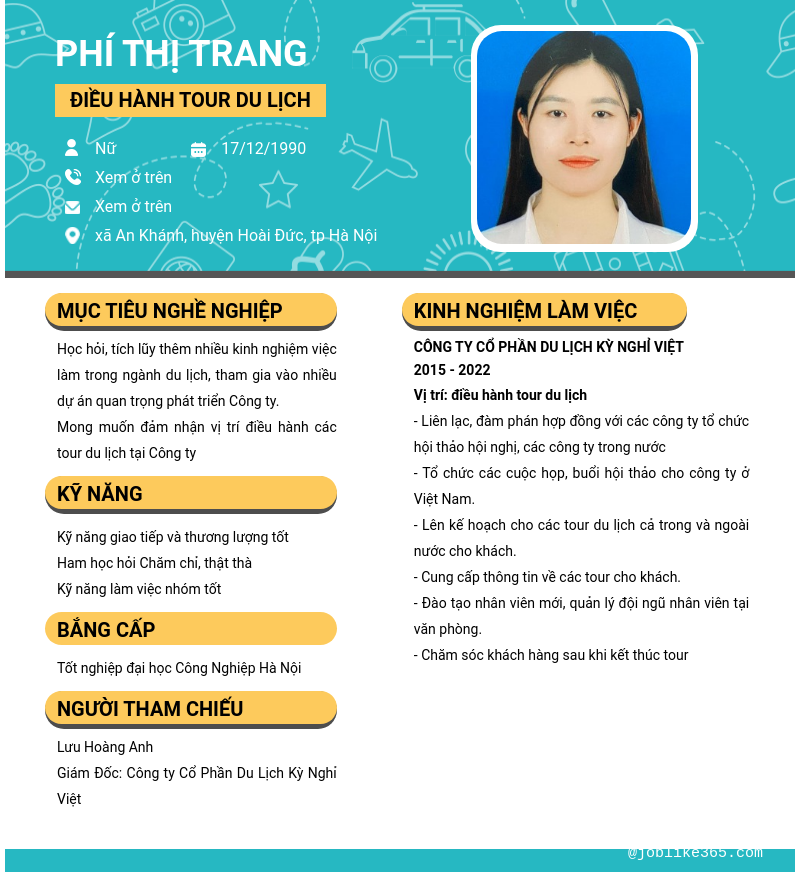 PHÍ THỊ TRANG

ĐIỀU HÀNH TOUR DU LỊCH

Nữ

17/12/1990

Xem ở trên

Xem ở trên

xã An Khánh, huyện Hoài Đức, tp Hà Nội

MỤC TIÊU NGHỀ NGHIỆP

Học hỏi, tích lũy thêm nhiều kinh nghiệm việc làm trong ngành du lịch, tham gia vào nhiều dự án quan trọng phát triển Công ty.

Mong muốn đảm nhận vị trí điều hành các tour du lịch tại Công ty

KỸ NĂNG

Kỹ năng giao tiếp và thương lượng tốt

Ham học hỏi Chăm chỉ, thật thà

Kỹ năng làm việc nhóm tốt

BẰNG CẤP

Tốt nghiệp đại học Công Nghiệp Hà Nội

NGƯỜI THAM CHIẾU

Lưu Hoàng Anh

Giám Đốc: Công ty Cổ Phần Du Lịch Kỳ Nghỉ Việt

KINH NGHIỆM LÀM VIỆC

CÔNG TY CỔ PHẦN DU LỊCH KỲ NGHỈ VIỆT

2015 - 2022

Vị trí: điều hành tour du lịch

- Liên lạc, đàm phán hợp đồng với các công ty tổ chức hội thảo hội nghị, các công ty trong nước

- Tổ chức các cuộc họp, buổi hội thảo cho công ty ở Việt Nam.

- Lên kế hoạch cho các tour du lịch cả trong và ngoài nước cho khách.

- Cung cấp thông tin về các tour cho khách.

- Đào tạo nhân viên mới, quản lý đội ngũ nhân viên tại văn phòng.

- Chăm sóc khách hàng sau khi kết thúc tour

@joblike365.com